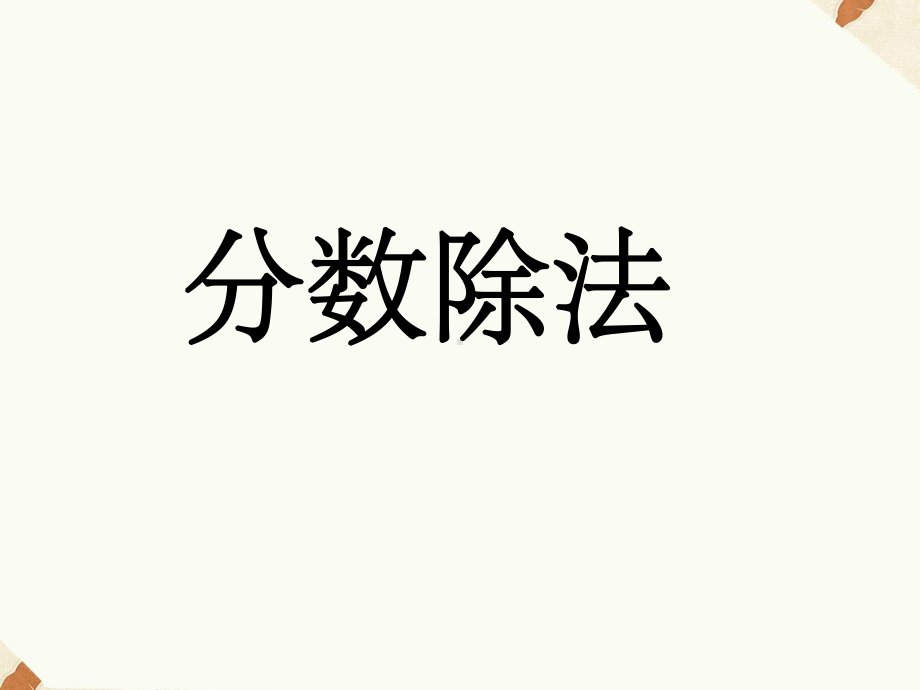 分数除法